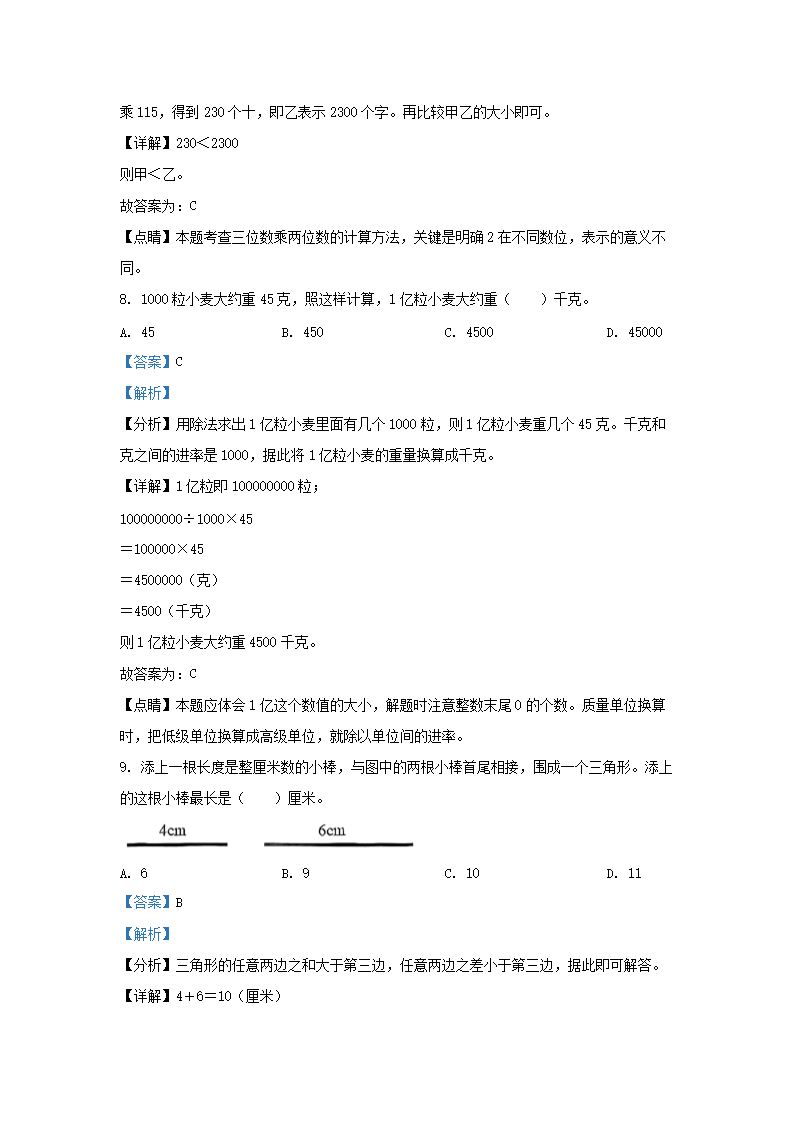 乘 115，得到 230 个十，即乙表示 2300 个字。再比较甲乙的大小即可。

【详解】230＜2300

则甲＜乙。

故答案为：C

【点睛】本题考查三位数乘两位数的计算方法，关键是明确 2 在不同数位，表示的意义不同。

8. 1000 粒小麦大约重 45 克，照这样计算，1 亿粒小麦大约重（　　）千克。

A. 45　　B. 450　　C. 4500　　D. 45000

【答案】C

【解析】

【分析】用除法求出 1 亿粒小麦里面有几个 1000 粒，则 1 亿粒小麦重几个 45 克。千克和克之间的进率是 1000，据此将 1 亿粒小麦的重量换算成千克。

【详解】1 亿粒即 100000000 粒；

100000000÷1000×45

＝100000×45

＝4500000（克）

＝4500（千克）

则 1 亿粒小麦大约重 4500 千克。

故答案为：C

【点睛】本题应体会 1 亿这个数值的大小，解题时注意整数末尾 0 的个数。质量单位换算时，把低级单位换算成高级单位，就除以单位间的进率。

9. 添上一根长度是整厘米数的小棒，与图中的两根小棒首尾相接，围成一个三角形。添上的这根小棒最长是（　　）厘米。

4cm　　6cm

A. 6　　B. 9　　C. 10　　D. 11

【答案】B

【解析】

【分析】三角形的任意两边之和大于第三边，任意两边之差小于第三边，据此即可解答。

【详解】4＋6＝10（厘米）